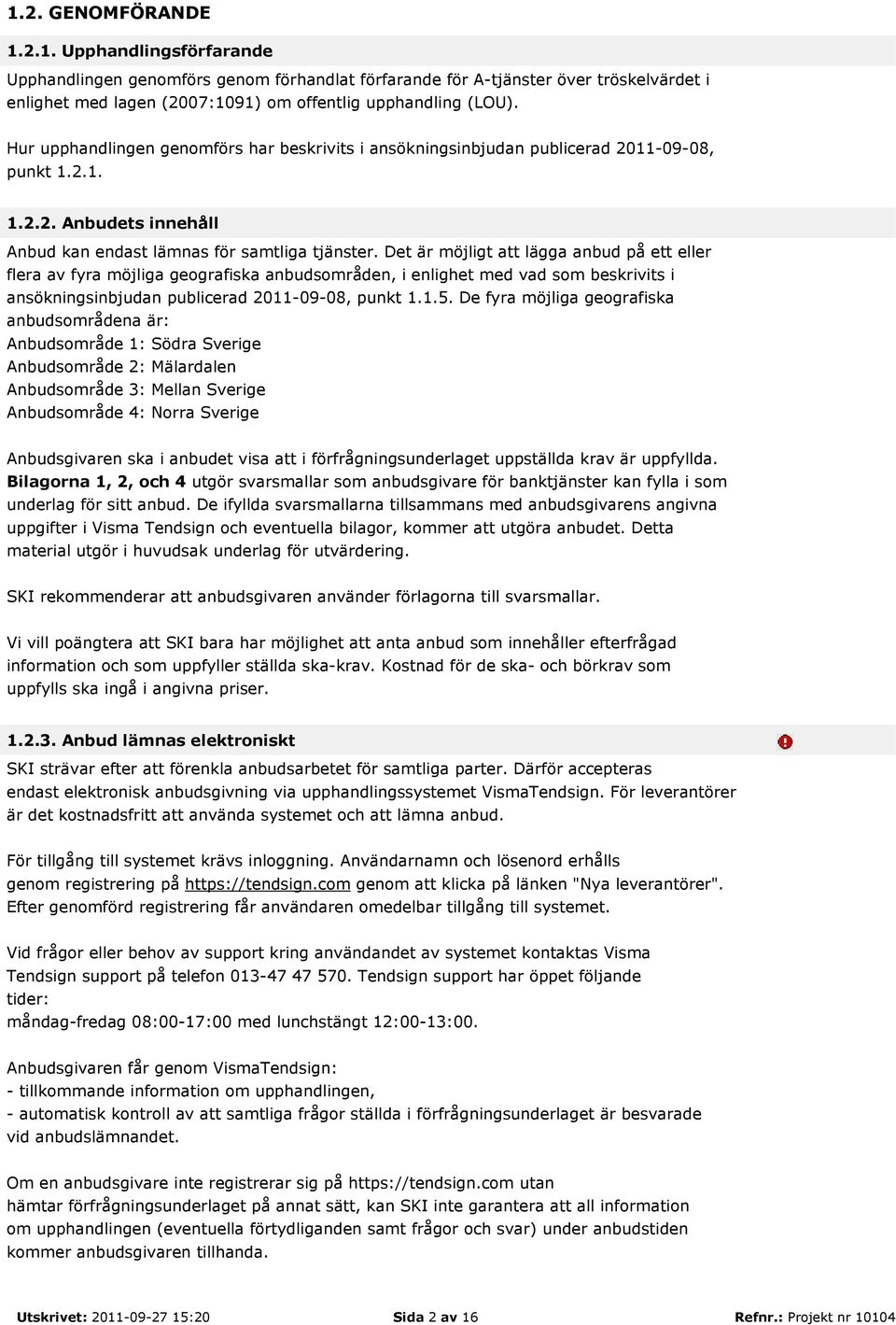 1.2. GENOMFÖRANDE

1.2.1. Upphandlingsförfarande

Upphandlingen genomförs genom förhandlat förfarande för A-tjänster över tröskelvärdet i enlighet med lagen (2007:1091) om offentlig upphandling (LOU).

Hur upphandlingen genomförs har beskrivits i ansökningsinbjudan publicerad 2011-09-08, punkt 1.2.1.

1.2.2. Anbudets innehåll

Anbud kan endast lämnas för samtliga tjänster. Det är möjligt att lägga anbud på ett eller flera av fyra möjliga geografiska anbudsområden, i enlighet med vad som beskrivits i ansökningsinbjudan publicerad 2011-09-08, punkt 1.1.5. De fyra möjliga geografiska anbudsområdena är:
Anbudsområde 1: Södra Sverige
Anbudsområde 2: Mälardalen
Anbudsområde 3: Mellan Sverige
Anbudsområde 4: Norra Sverige

Anbudsgivaren ska i anbudet visa att i förfrågningsunderlaget uppställda krav är uppfyllda. Bilagorna 1, 2, och 4 utgör svarsmallar som anbudsgivare för banktjänster kan fylla i som underlag för sitt anbud. De ifyllda svarsmallarna tillsammans med anbudsgivarens angivna uppgifter i Visma Tendsign och eventuella bilagor, kommer att utgöra anbudet. Detta material utgör i huvudsak underlag för utvärdering.

SKI rekommenderar att anbudsgivaren använder förlagorna till svarsmallar.

Vi vill poängtera att SKI bara har möjlighet att anta anbud som innehåller efterfrågad information och som uppfyller ställda ska-krav. Kostnad för de ska- och börkrav som uppfylls ska ingå i angivna priser.

1.2.3. Anbud lämnas elektroniskt

SKI strävar efter att förenkla anbudsarbetet för samtliga parter. Därför accepteras endast elektronisk anbudsgivning via upphandlingssystemet VismaTendsign. För leverantörer är det kostnadsfritt att använda systemet och att lämna anbud.

För tillgång till systemet krävs inloggning. Användarnamn och lösenord erhålls genom registrering på https://tendsign.com genom att klicka på länken "Nya leverantörer". Efter genomförd registrering får användaren omedelbar tillgång till systemet.

Vid frågor eller behov av support kring användandet av systemet kontaktas Visma Tendsign support på telefon 013-47 47 570. Tendsign support har öppet följande tider:
måndag-fredag 08:00-17:00 med lunchstängt 12:00-13:00.

Anbudsgivaren får genom VismaTendsign:
- tillkommande information om upphandlingen,
- automatisk kontroll av att samtliga frågor ställda i förfrågningsunderlaget är besvarade vid anbudslämnandet.

Om en anbudsgivare inte registrerar sig på https://tendsign.com utan hämtar förfrågningsunderlaget på annat sätt, kan SKI inte garantera att all information om upphandlingen (eventuella förtydliganden samt frågor och svar) under anbudstiden kommer anbudsgivaren tillhanda.

Utskrivet: 2011-09-27 15:20 Sida 2 av 16 Refnr.: Projekt nr 10104